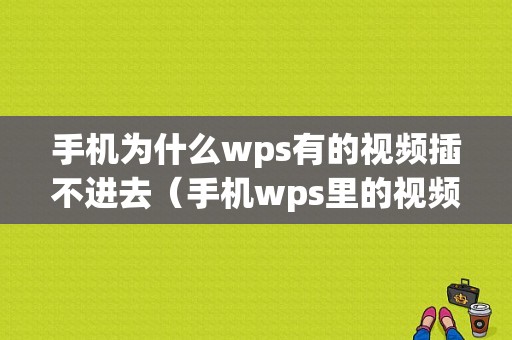 手机为什么wps有的视频插不进去（手机wps里的视频